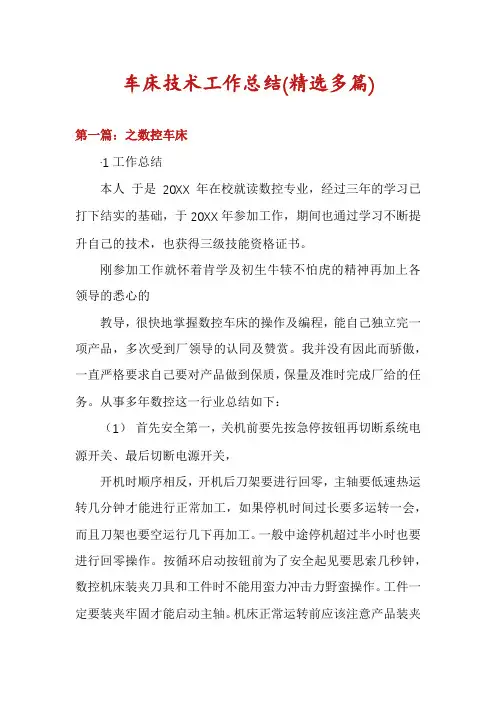 车床技术工作总结(精选多篇)

第一篇：之数控车床

·1 工作总结

本人 于是 20XX 年在校就读数控专业，经过三年的学习已打下结实的基础，于 20XX 年参加工作，期间也通过学习不断提升自己的技术，也获得三级技能资格证书。

刚参加工作就怀着肯学及初生牛犊不怕虎的精神再加上各领导的悉心的

教导，很快地掌握数控车床的操作及编程，能自己独立完一项产品，多次受到厂领导的认同及赞赏。我并没有因此而骄傲，一直严格要求自己要对产品做到保质，保量及准时完成厂给的任务。从事多年数控这一行业总结如下：

（1） 首先安全第一，关机前要先按急停按钮再切断系统电源开关、最后切断电源开关，

开机时顺序相反，开机后刀架要进行回零，主轴要低速热运转几分钟才能进行正常加工，如果停机时间过长要多运转一会，而且刀架也要空运行几下再加工。一般中途停机超过半小时也要进行回零操作。按循环启动按钮前为了安全起见要思索几秒钟，数控机床装夹刀具和工件时不能用蛮力冲击力野蛮操作。工件一定要装夹牢固才能启动主轴。机床正常运转前应该注意产品装夹